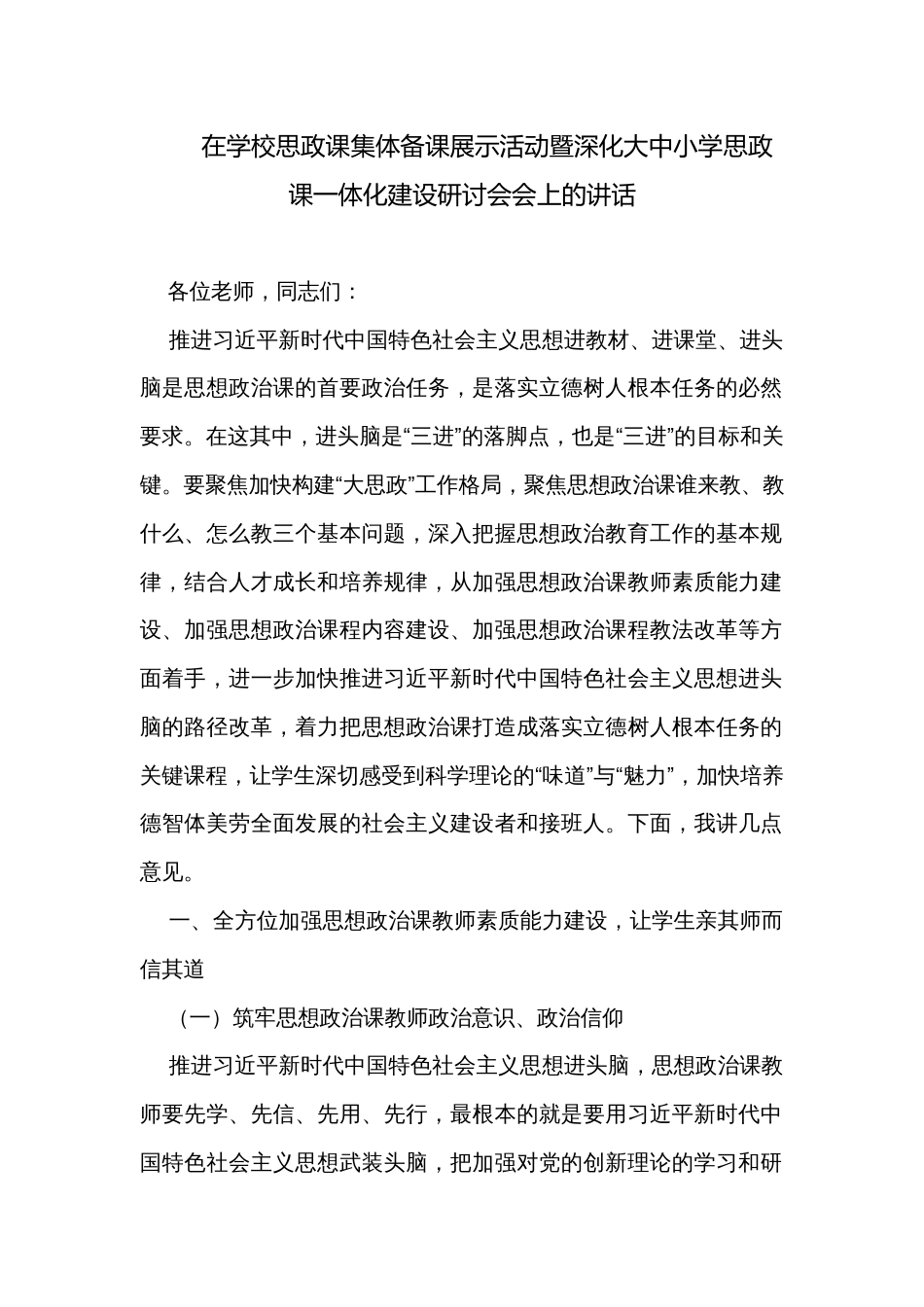 在学校思政课集体备课展示活动暨深化大中小学思政课一体化建设研讨会会上的讲话

各位老师，同志们：

推进习近平新时代中国特色社会主义思想进教材、进课堂、进头脑是思想政治课的首要政治任务，是落实立德树人根本任务的必然要求。在这其中，进头脑是“三进”的落脚点，也是“三进”的目标和关键。要聚焦加快构建“大思政”工作格局，聚焦思想政治课谁来教、教什么、怎么教三个基本问题，深入把握思想政治教育工作的基本规律，结合人才成长和培养规律，从加强思想政治课教师素质能力建设、加强思想政治课程内容建设、加强思想政治课程教法改革等方面着手，进一步加快推进习近平新时代中国特色社会主义思想进头脑的路径改革，着力把思想政治课打造成落实立德树人根本任务的关键课程，让学生深切感受到科学理论的“味道”与“魅力”，加快培养德智体美劳全面发展的社会主义建设者和接班人。下面，我讲几点意见。

一、全方位加强思想政治课教师素质能力建设，让学生亲其师而信其道

（一）筑牢思想政治课教师政治意识、政治信仰

推进习近平新时代中国特色社会主义思想进头脑，思想政治课教师要先学、先信、先用、先行，最根本的就是要用习近平新时代中国特色社会主义思想武装头脑，把加强对党的创新理论的学习和研